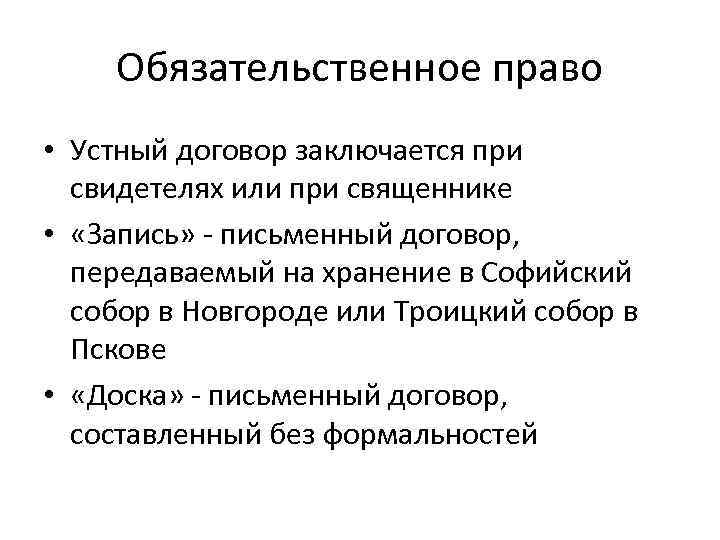 Обязательственное право

• Устный договор заключается при свидетелях или при священнике
• «Запись» - письменный договор, передаваемый на хранение в Софийский собор в Новгороде или Троицкий собор в Пскове
• «Доска» - письменный договор, составленный без формальностей